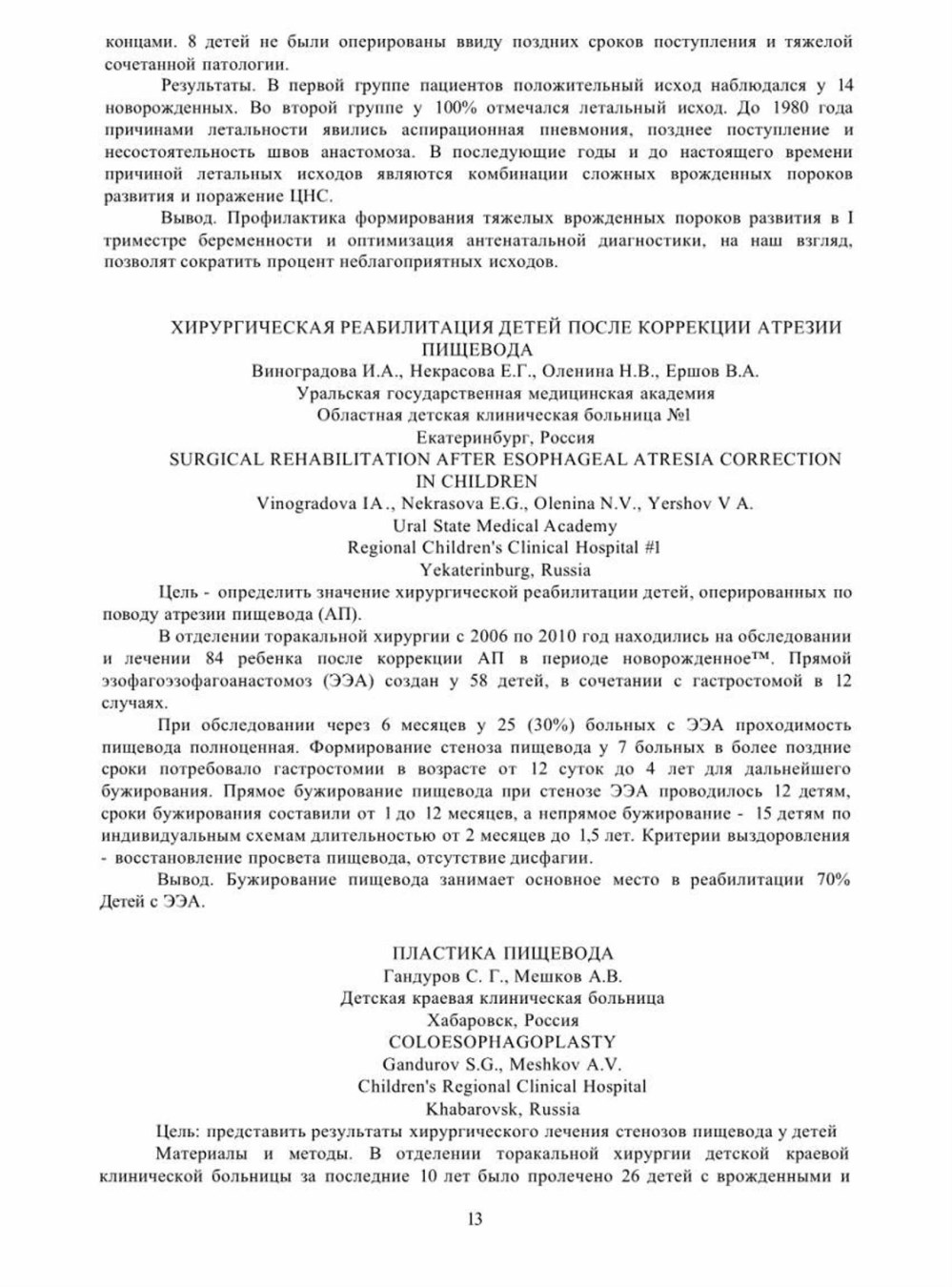 концами. 8 детей не были оперированы ввиду поздних сроков поступления и тяжелой сочетанной патологии.

Результаты. В первой группе пациентов положительный исход наблюдался у 14 новорожденных. Во второй группе у 100% отмечался летальный исход. До 1980 года причинами летальности явились аспирационная пневмония, позднее поступление и несостоятельность швов анастомоза. В последующие годы и до настоящего времени причиной летальных исходов являются комбинации сложных врожденных пороков развития и поражение ЦНС.

Вывод. Профилактика формирования тяжелых врожденных пороков развития в I триместре беременности и оптимизация антенатальной диагностики, на наш взгляд, позволят сократить процент неблагоприятных исходов.

ХИРУРГИЧЕСКАЯ РЕАБИЛИТАЦИЯ ДЕТЕЙ ПОСЛЕ КОРРЕКЦИИ АТРЕЗИИ ПИЩЕВОДА
Виноградова И.А., Некрасова Е.Г., Оленина Н.В., Ершов В.А.
Уральская государственная медицинская академия
Областная детская клиническая больница №1
Екатеринбург, Россия
SURGICAL REHABILITATION AFTER ESOPHAGEAL ATRESIA CORRECTION IN CHILDREN
Vinogradova IA., Nekrasova E.G., Olenina N.V., Yershov V A.
Ural State Medical Academy
Regional Children's Clinical Hospital #1
Yekaterinburg, Russia

Цель - определить значение хирургической реабилитации детей, оперированных по поводу атрезии пищевода (АП).

В отделении торакальной хирургии с 2006 по 2010 год находились на обследовании и лечении 84 ребенка после коррекции АП в периоде новорожденное™. Прямой эзофагоэзофагоанастомоз (ЭЭА) создан у 58 детей, в сочетании с гастростомой в 12 случаях.

При обследовании через 6 месяцев у 25 (30%) больных с ЭЭА проходимость пищевода полноценная. Формирование стеноза пищевода у 7 больных в более поздние сроки потребовало гастростомии в возрасте от 12 суток до 4 лет для дальнейшего бужирования. Прямое бужирование пищевода при стенозе ЭЭА проводилось 12 детям, сроки бужирования составили от 1 до 12 месяцев, а непрямое бужирование - 15 детям по индивидуальным схемам длительностью от 2 месяцев до 1,5 лет. Критерии выздоровления - восстановление просвета пищевода, отсутствие дисфагии.

Вывод. Бужирование пищевода занимает основное место в реабилитации 70% Детей с ЭЭА.

ПЛАСТИКА ПИЩЕВОДА
Гандуров С. Г., Мешков А.В.
Детская краевая клиническая больница
Хабаровск, Россия
COLOESOPHAGOPLASTY
Gandurov S.G., Meshkov A.V.
Children's Regional Clinical Hospital
Khabarovsk, Russia

Цель: представить результаты хирургического лечения стенозов пищевода у детей

Материалы и методы. В отделении торакальной хирургии детской краевой клинической больницы за последние 10 лет было пролечено 26 детей с врожденными и

13